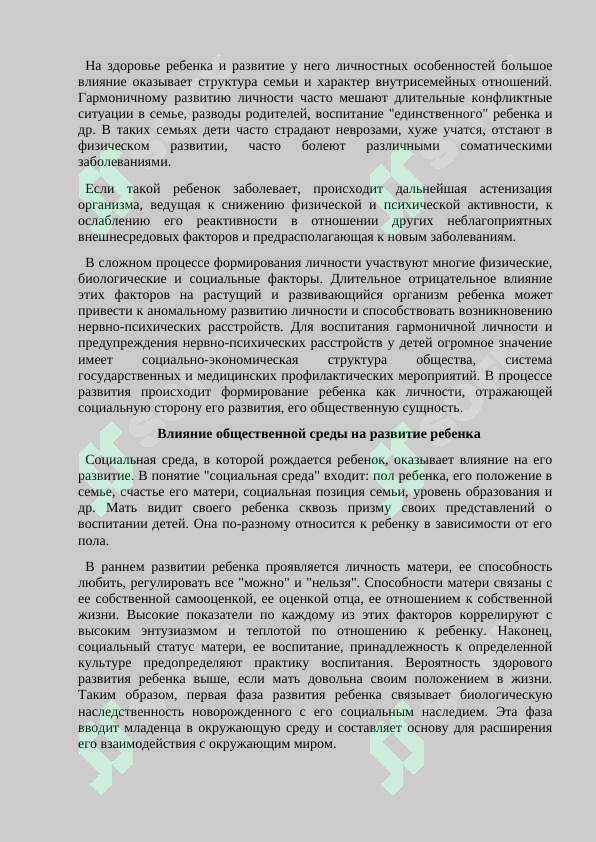 На здоровье ребенка и развитие у него личностных особенностей большое влияние оказывает структура семьи и характер внутрисемейных отношений. Гармоничному развитию личности часто мешают длительные конфликтные ситуации в семье, разводы родителей, воспитание "единственного" ребенка и др. В таких семьях дети часто страдают неврозами, хуже учатся, отстают в физическом развитии, часто болеют различными соматическими заболеваниями.

Если такой ребенок заболевает, происходит дальнейшая астенизация организма, ведущая к снижению физической и психической активности, к ослаблению его реактивности в отношении других неблагоприятных внешнесредовых факторов и предрасполагающая к новым заболеваниям.

В сложном процессе формирования личности участвуют многие физические, биологические и социальные факторы. Длительное отрицательное влияние этих факторов на растущий и развивающийся организм ребенка может привести к аномальному развитию личности и способствовать возникновению нервно-психических расстройств. Для воспитания гармоничной личности и предупреждения нервно-психических расстройств у детей огромное значение имеет социально-экономическая структура общества, система государственных и медицинских профилактических мероприятий. В процессе развития происходит формирование ребенка как личности, отражающей социальную сторону его развития, его общественную сущность.

Влияние общественной среды на развитие ребенка

Социальная среда, в которой рождается ребенок, оказывает влияние на его развитие. В понятие "социальная среда" входит: пол ребенка, его положение в семье, счастье его матери, социальная позиция семьи, уровень образования и др. Мать видит своего ребенка сквозь призму своих представлений о воспитании детей. Она по-разному относится к ребенку в зависимости от его пола.

В раннем развитии ребенка проявляется личность матери, ее способность любить, регулировать все "можно" и "нельзя". Способности матери связаны с ее собственной самооценкой, ее оценкой отца, ее отношением к собственной жизни. Высокие показатели по каждому из этих факторов коррелируют с высоким энтузиазмом и теплотой по отношению к ребенку. Наконец, социальный статус матери, ее воспитание, принадлежность к определенной культуре предопределяют практику воспитания. Вероятность здорового развития ребенка выше, если мать довольна своим положением в жизни. Таким образом, первая фаза развития ребенка связывает биологическую наследственность новорожденного с его социальным наследием. Эта фаза вводит младенца в окружающую среду и составляет основу для расширения его взаимодействия с окружающим миром.